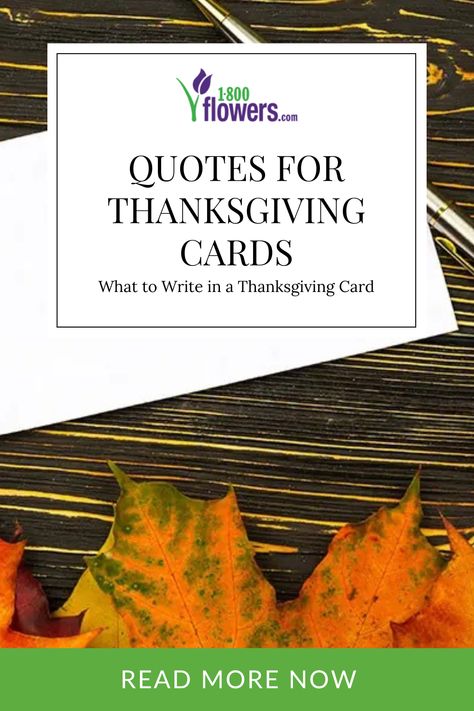 1·800 flowers.com

QUOTES FOR THANKSGIVING CARDS

What to Write in a Thanksgiving Card

READ MORE NOW